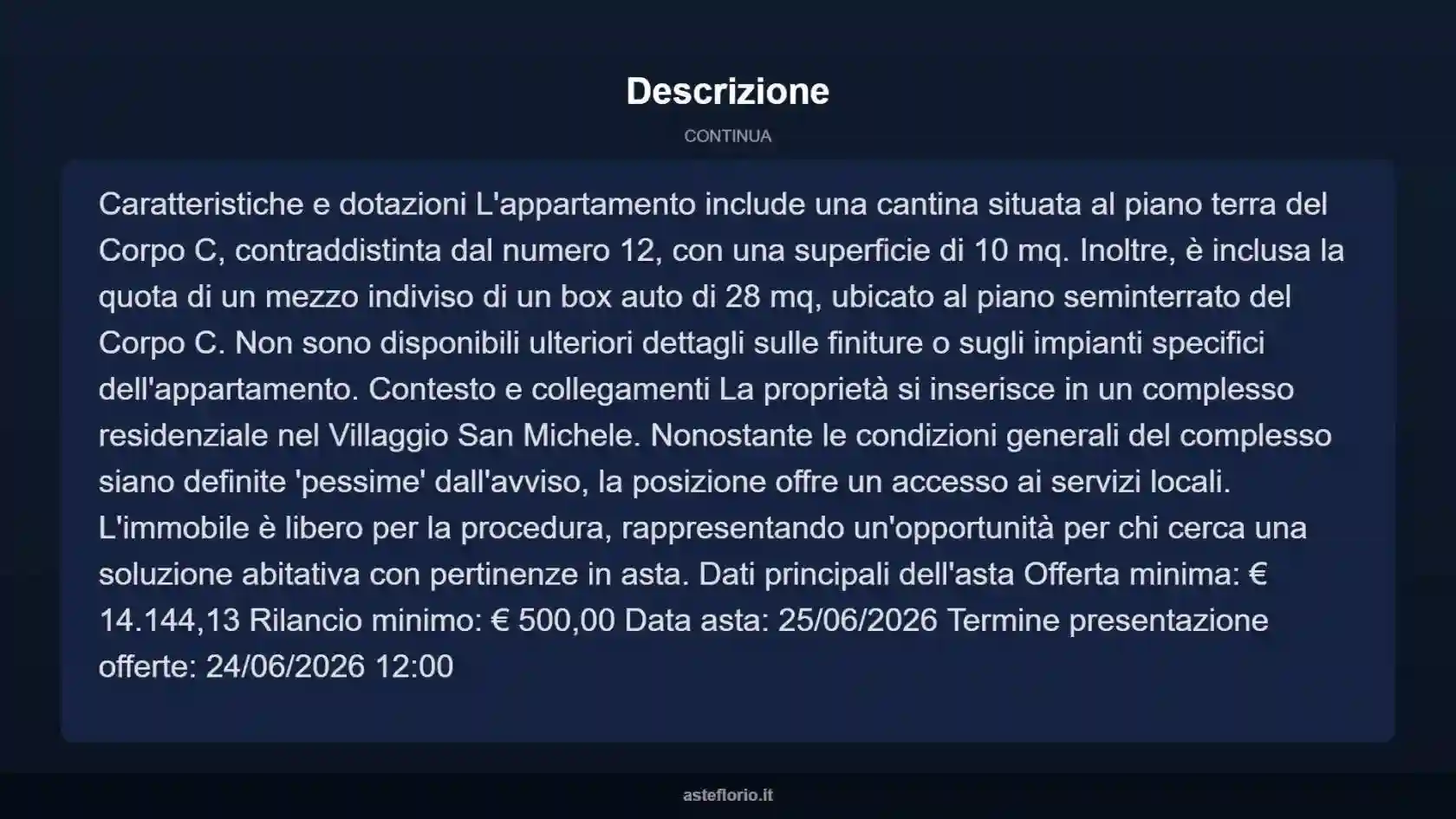 Descrizione

CONTINUA

Caratteristiche e dotazioni L'appartamento include una cantina situata al piano terra del Corpo C, contraddistinta dal numero 12, con una superficie di 10 mq. Inoltre, è inclusa la quota di un mezzo indiviso di un box auto di 28 mq, ubicato al piano seminterrato del Corpo C. Non sono disponibili ulteriori dettagli sulle finiture o sugli impianti specifici dell'appartamento. Contesto e collegamenti La proprietà si inserisce in un complesso residenziale nel Villaggio San Michele. Nonostante le condizioni generali del complesso siano definite 'pessime' dall'avviso, la posizione offre un accesso ai servizi locali. L'immobile è libero per la procedura, rappresentando un'opportunità per chi cerca una soluzione abitativa con pertinenze in asta. Dati principali dell'asta Offerta minima: € 14.144,13 Rilancio minimo: € 500,00 Data asta: 25/06/2026 Termine presentazione offerte: 24/06/2026 12:00

asteflorio.it